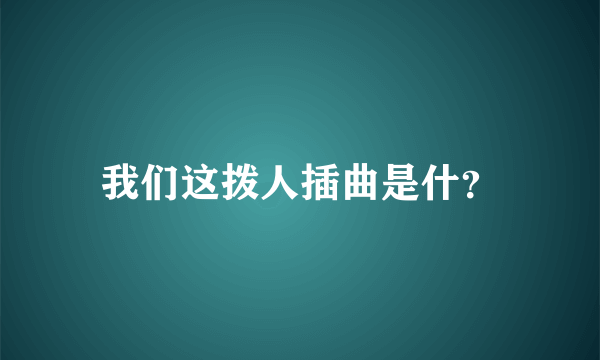 我们这拨人插曲是什?